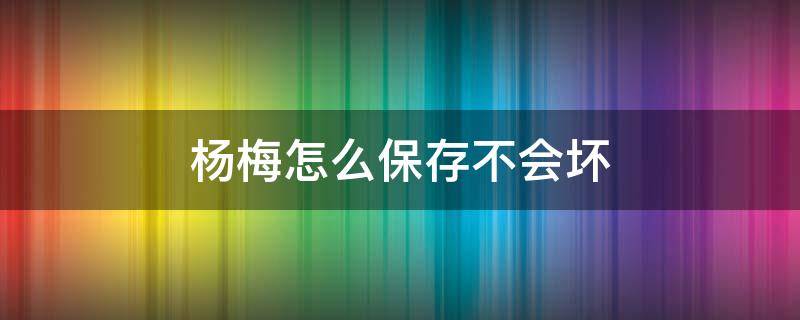 杨梅怎么保存不会坏